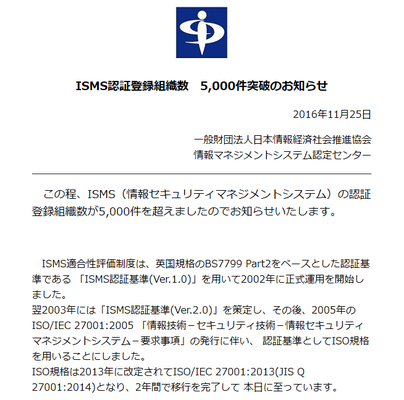 ISMS認証登録組織数　5,000件突破のお知らせ

2016年11月25日

一般財団法人日本情報経済社会推進協会
情報マネジメントシステム認定センター

この程、ISMS（情報セキュリティマネジメントシステム）の認証登録組織数が5,000件を超えましたのでお知らせいたします。

ISMS適合性評価制度は、英国規格のBS7799 Part2をベースとした認証基準である 「ISMS認証基準(Ver.1.0)」を用いて2002年に正式運用を開始しました。
翌2003年には「ISMS認証基準(Ver.2.0)」を策定し、その後、2005年のISO/IEC 27001:2005 「情報技術－セキュリティ技術－情報セキュリティマネジメントシステム－要求事項」の発行に伴い、 認証基準としてISO規格を用いることにしました。
ISO規格は2013年に改定されてISO/IEC 27001:2013(JIS Q 27001:2014)となり、2年間で移行を完了して 本日に至っています。